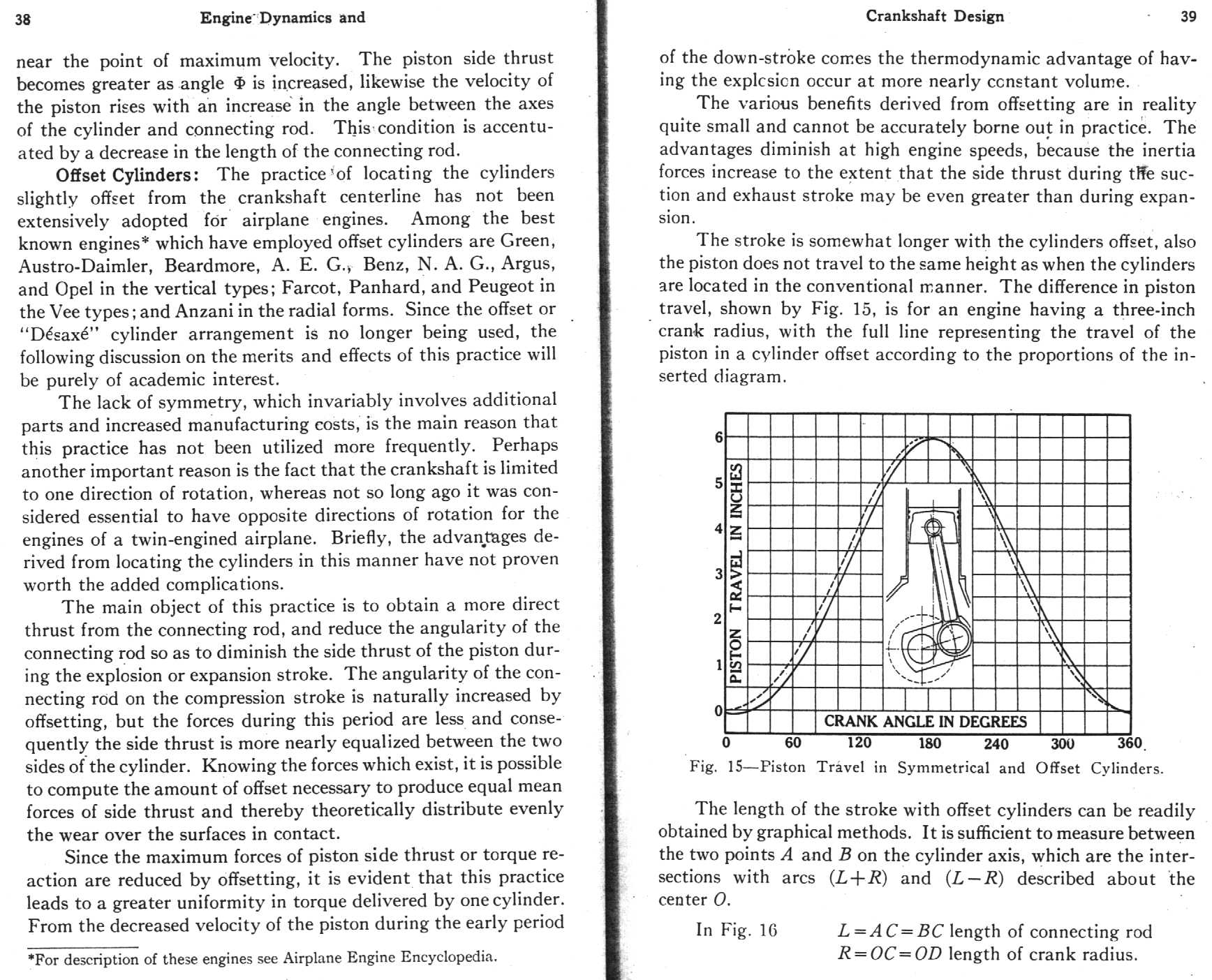 38 Engine Dynamics and

near the point of maximum velocity. The piston side thrust becomes greater as angle $\Phi$ is increased, likewise the velocity of the piston rises with an increase in the angle between the axes of the cylinder and connecting rod. This condition is accentuated by a decrease in the length of the connecting rod.

Offset Cylinders: The practice of locating the cylinders slightly offset from the crankshaft centerline has not been extensively adopted for airplane engines. Among the best known engines* which have employed offset cylinders are Green, Austro-Daimler, Beardmore, A. E. G., Benz, N. A. G., Argus, and Opel in the vertical types; Farcot, Panhard, and Peugeot in the Vee types; and Anzani in the radial forms. Since the offset or "Désaxé" cylinder arrangement is no longer being used, the following discussion on the merits and effects of this practice will be purely of academic interest.

The lack of symmetry, which invariably involves additional parts and increased manufacturing costs, is the main reason that this practice has not been utilized more frequently. Perhaps another important reason is the fact that the crankshaft is limited to one direction of rotation, whereas not so long ago it was considered essential to have opposite directions of rotation for the engines of a twin-engined airplane. Briefly, the advantages derived from locating the cylinders in this manner have not proven worth the added complications.

The main object of this practice is to obtain a more direct thrust from the connecting rod, and reduce the angularity of the connecting rod so as to diminish the side thrust of the piston during the explosion or expansion stroke. The angularity of the connecting rod on the compression stroke is naturally increased by offsetting, but the forces during this period are less and consequently the side thrust is more nearly equalized between the two sides of the cylinder. Knowing the forces which exist, it is possible to compute the amount of offset necessary to produce equal mean forces of side thrust and thereby theoretically distribute evenly the wear over the surfaces in contact.

Since the maximum forces of piston side thrust or torque reaction are reduced by offsetting, it is evident that this practice leads to a greater uniformity in torque delivered by one cylinder. From the decreased velocity of the piston during the early period

*For description of these engines see Airplane Engine Encyclopedia.

Crankshaft Design 39

of the down-stroke comes the thermodynamic advantage of having the explosion occur at more nearly constant volume.

The various benefits derived from offsetting are in reality quite small and cannot be accurately borne out in practice. The advantages diminish at high engine speeds, because the inertia forces increase to the extent that the side thrust during the suction and exhaust stroke may be even greater than during expansion.

The stroke is somewhat longer with the cylinders offset, also the piston does not travel to the same height as when the cylinders are located in the conventional manner. The difference in piston travel, shown by Fig. 15, is for an engine having a three-inch crank radius, with the full line representing the travel of the piston in a cylinder offset according to the proportions of the inserted diagram.

PISTON TRAVEL IN INCHES
6
5
4
3
2
1
0
CRANK ANGLE IN DEGREES
0 60 120 180 240 300 360

Fig. 15—Piston Travel in Symmetrical and Offset Cylinders.

The length of the stroke with offset cylinders can be readily obtained by graphical methods. It is sufficient to measure between the two points $A$ and $B$ on the cylinder axis, which are the intersections with arcs $(L+R)$ and $(L-R)$ described about the center $O$.

In Fig. 16 $L=AC=BC$ length of connecting rod
$R=OC=OD$ length of crank radius.